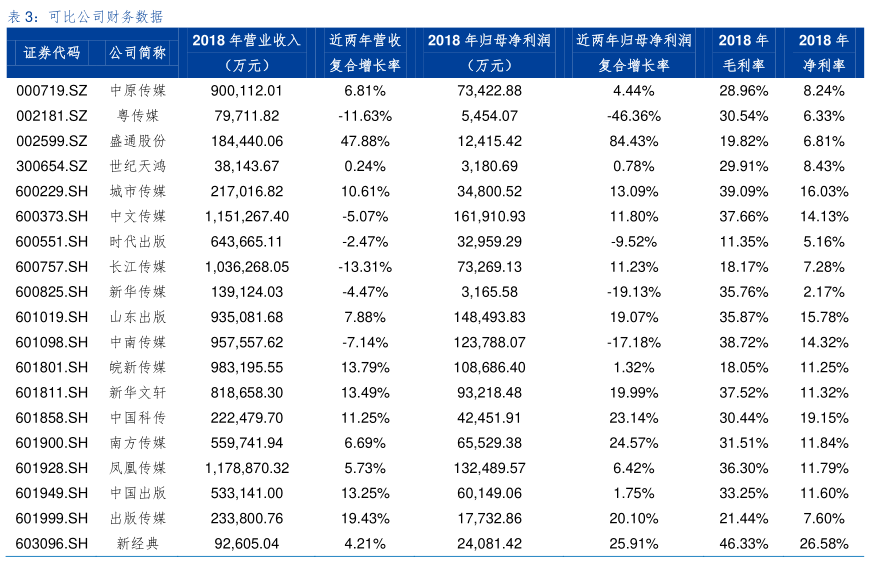 表 3：可比公司财务数据

| 证券代码 | 公司简称 | 2018 年营业收入（万元） | 近两年营收复合增长率 | 2018 年归母净利润（万元） | 近两年归母净利润复合增长率 | 2018 年毛利率 | 2018 年净利率 |
|---|---|---|---|---|---|---|---|
| 000719.SZ | 中原传媒 | 900,112.01 | 6.81% | 73,422.88 | 4.44% | 28.96% | 8.24% |
| 002181.SZ | 粤传媒 | 79,711.82 | -11.63% | 5,454.07 | -46.36% | 30.54% | 6.33% |
| 002599.SZ | 盛通股份 | 184,440.06 | 47.88% | 12,415.42 | 84.43% | 19.82% | 6.81% |
| 300654.SZ | 世纪天鸿 | 38,143.67 | 0.24% | 3,180.69 | 0.78% | 29.91% | 8.43% |
| 600229.SH | 城市传媒 | 217,016.82 | 10.61% | 34,800.52 | 13.09% | 39.09% | 16.03% |
| 600373.SH | 中文传媒 | 1,151,267.40 | -5.07% | 161,910.93 | 11.80% | 37.66% | 14.13% |
| 600551.SH | 时代出版 | 643,665.11 | -2.47% | 32,959.29 | -9.52% | 11.35% | 5.16% |
| 600757.SH | 长江传媒 | 1,036,268.05 | -13.31% | 73,269.13 | 11.23% | 18.17% | 7.28% |
| 600825.SH | 新华传媒 | 139,124.03 | -4.47% | 3,165.58 | -19.13% | 35.76% | 2.17% |
| 601019.SH | 山东出版 | 935,081.68 | 7.88% | 148,493.83 | 19.07% | 35.87% | 15.78% |
| 601098.SH | 中南传媒 | 957,557.62 | -7.14% | 123,788.07 | -17.18% | 38.72% | 14.32% |
| 601801.SH | 皖新传媒 | 983,195.55 | 13.79% | 108,686.40 | 1.32% | 18.05% | 11.25% |
| 601811.SH | 新华文轩 | 818,658.30 | 13.49% | 93,218.48 | 19.99% | 37.52% | 11.32% |
| 601858.SH | 中国科传 | 222,479.70 | 11.25% | 42,451.91 | 23.14% | 30.44% | 19.15% |
| 601900.SH | 南方传媒 | 559,741.94 | 6.69% | 65,529.38 | 24.57% | 31.51% | 11.84% |
| 601928.SH | 凤凰传媒 | 1,178,870.32 | 5.73% | 132,489.57 | 6.42% | 36.30% | 11.79% |
| 601949.SH | 中国出版 | 533,141.00 | 13.25% | 60,149.06 | 1.75% | 33.25% | 11.60% |
| 601999.SH | 出版传媒 | 233,800.76 | 19.43% | 17,732.86 | 20.10% | 21.44% | 7.60% |
| 603096.SH | 新经典 | 92,605.04 | 4.21% | 24,081.42 | 25.91% | 46.33% | 26.58% |